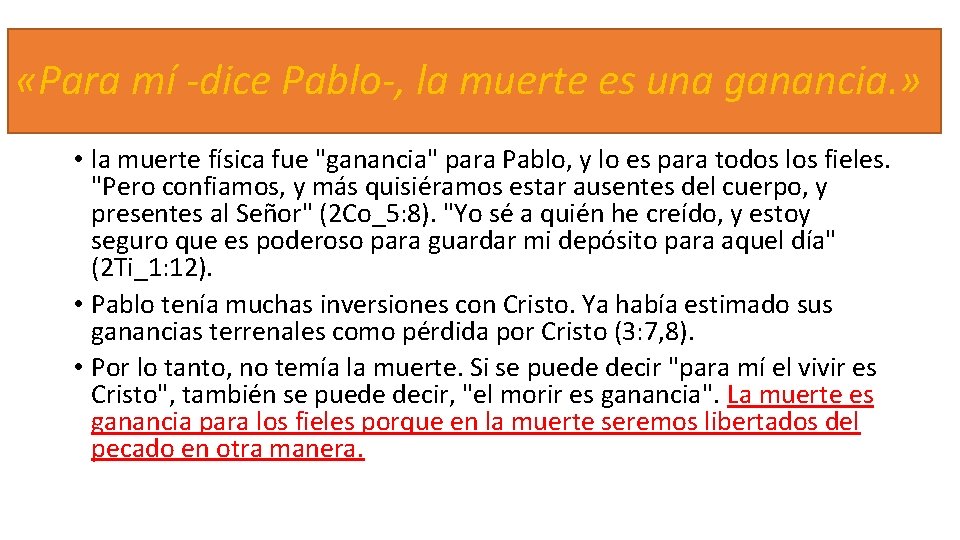 «Para mí -dice Pablo-, la muerte es una ganancia.»

• la muerte física fue "ganancia" para Pablo, y lo es para todos los fieles. "Pero confiamos, y más quisiéramos estar ausentes del cuerpo, y presentes al Señor" (2Co_5:8). "Yo sé a quién he creído, y estoy seguro que es poderoso para guardar mi depósito para aquel día" (2Ti_1:12).
• Pablo tenía muchas inversiones con Cristo. Ya había estimado sus ganancias terrenales como pérdida por Cristo (3:7,8).
• Por lo tanto, no temía la muerte. Si se puede decir "para mí el vivir es Cristo", también se puede decir, "el morir es ganancia". La muerte es ganancia para los fieles porque en la muerte seremos libertados del pecado en otra manera.